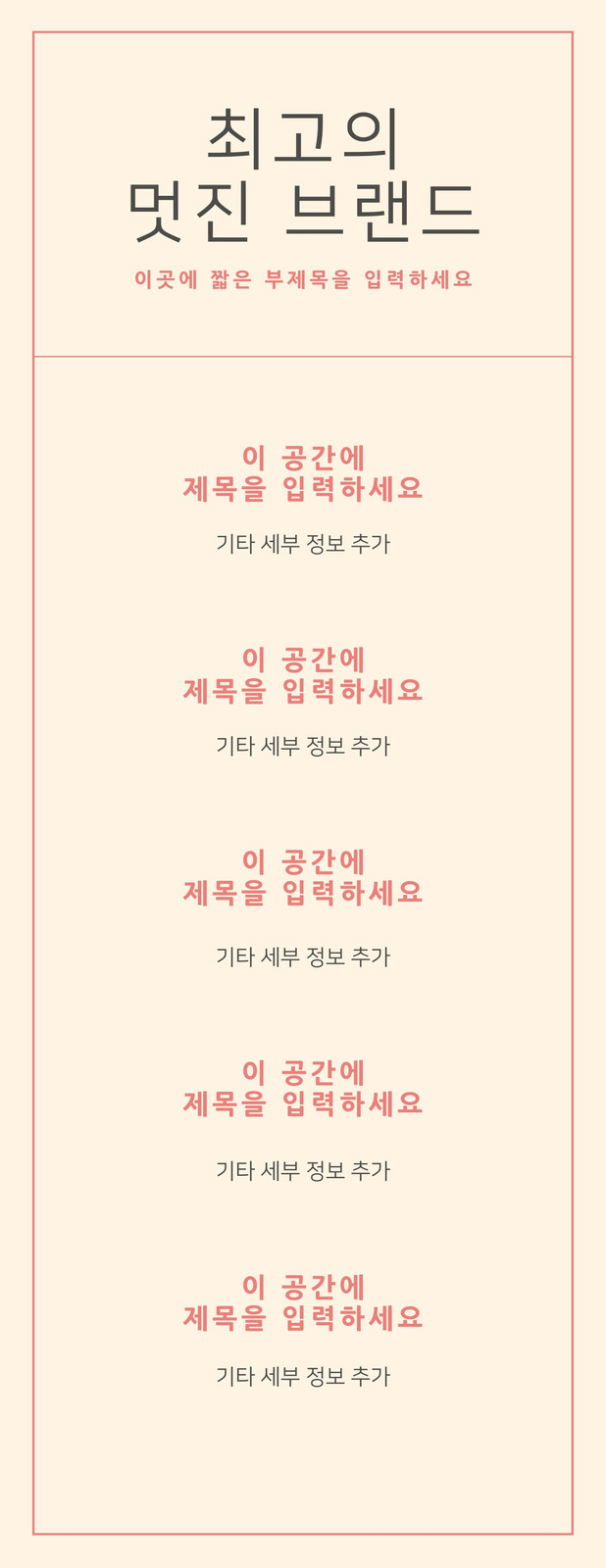 최고의
멋진 브랜드

이곳에 짧은 부제목을 입력하세요

이 공간에
제목을 입력하세요

기타 세부 정보 추가

이 공간에
제목을 입력하세요

기타 세부 정보 추가

이 공간에
제목을 입력하세요

기타 세부 정보 추가

이 공간에
제목을 입력하세요

기타 세부 정보 추가

이 공간에
제목을 입력하세요

기타 세부 정보 추가